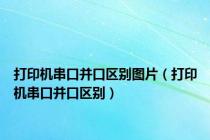 打印机串口并口区别图片（打印机串口并口区别）